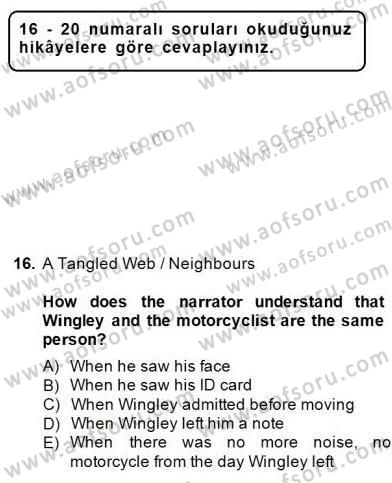 16 - 20 numaralı soruları okuduğunuz hikâyelere göre cevaplayınız.

www.aofsoru.com

16. A Tangled Web / Neighbours

How does the narrator understand that Wingley and the motorcyclist are the same person?

A) When he saw his face
B) When he saw his ID card
C) When Wingley admitted before moving
D) When Wingley left him a note
E) When there was no more noise, no motorcycle from the day Wingley left